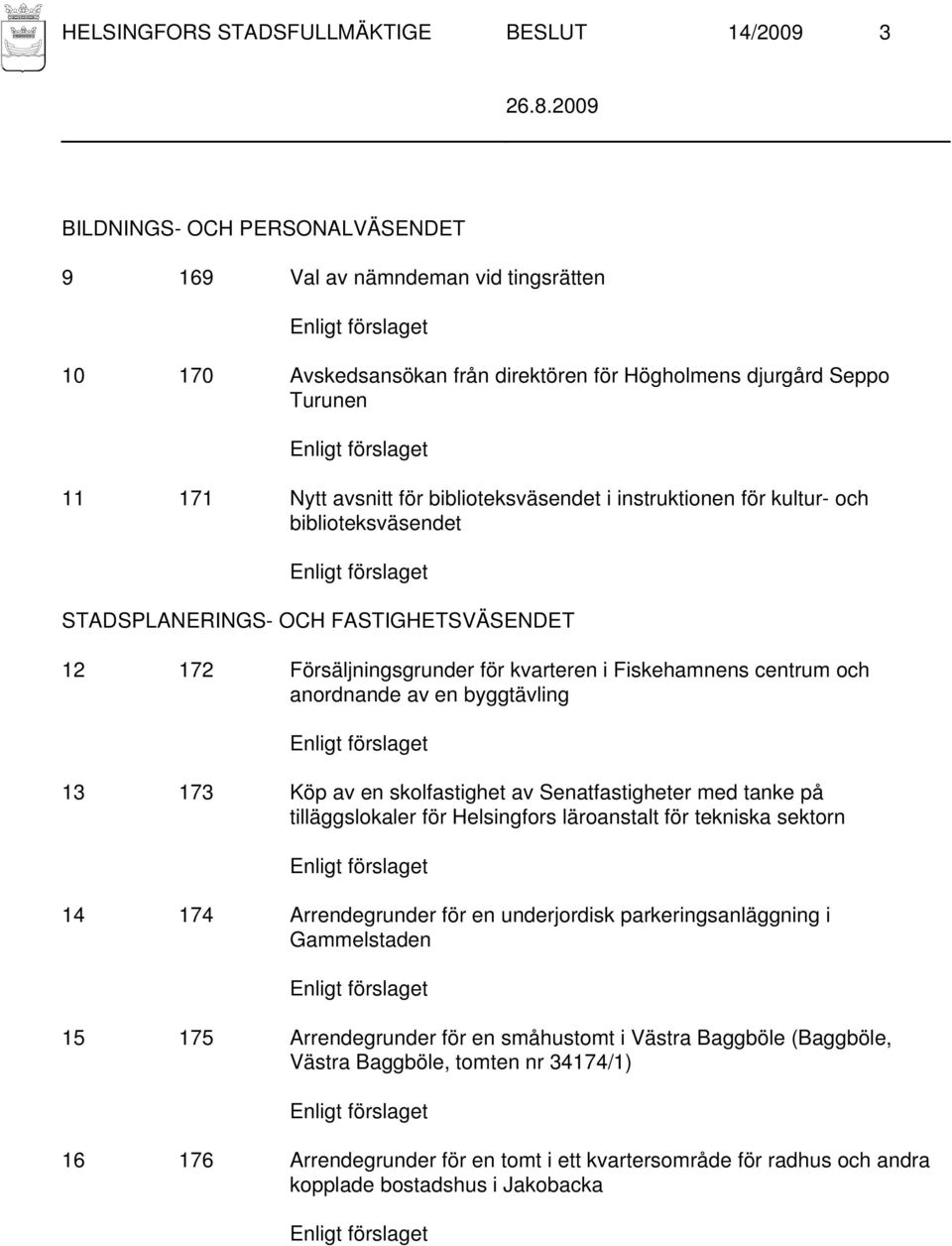 HELSINGFORS STADSFULLMÄKTIGE BESLUT 14/2009 3

26.8.2009

BILDNINGS- OCH PERSONALVÄSENDET

9 169 Val av nämndeman vid tingsrätten

Enligt förslaget

10 170 Avskedsansökan från direktören för Högholmens djurgård Seppo Turunen

Enligt förslaget

11 171 Nytt avsnitt för biblioteksväsendet i instruktionen för kultur- och biblioteksväsendet

Enligt förslaget

STADSPLANERINGS- OCH FASTIGHETSVÄSENDET

12 172 Försäljningsgrunder för kvarteren i Fiskehamnens centrum och anordnande av en byggtävling

Enligt förslaget

13 173 Köp av en skolfastighet av Senatfastigheter med tanke på tilläggslokaler för Helsingfors läroanstalt för tekniska sektorn

Enligt förslaget

14 174 Arrendegrunder för en underjordisk parkeringsanläggning i Gammelstaden

Enligt förslaget

15 175 Arrendegrunder för en småhustomt i Västra Baggböle (Baggböle, Västra Baggböle, tomten nr 34174/1)

Enligt förslaget

16 176 Arrendegrunder för en tomt i ett kvartersområde för radhus och andra kopplade bostadshus i Jakobacka

Enligt förslaget